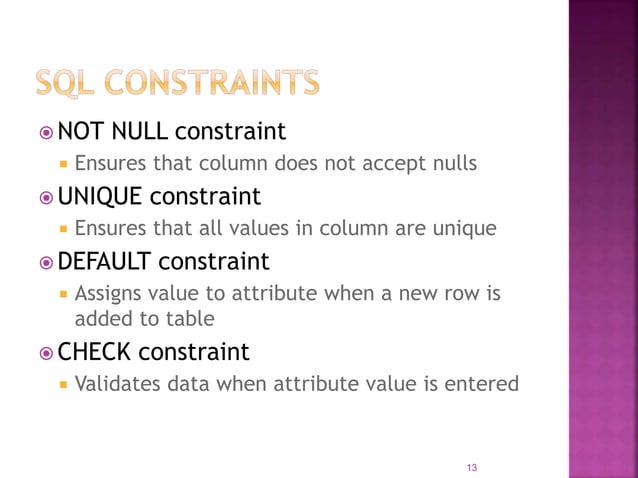 SQL CONSTRAINTS

NOT NULL constraint
Ensures that column does not accept nulls

UNIQUE constraint
Ensures that all values in column are unique

DEFAULT constraint
Assigns value to attribute when a new row is added to table

CHECK constraint
Validates data when attribute value is entered

13